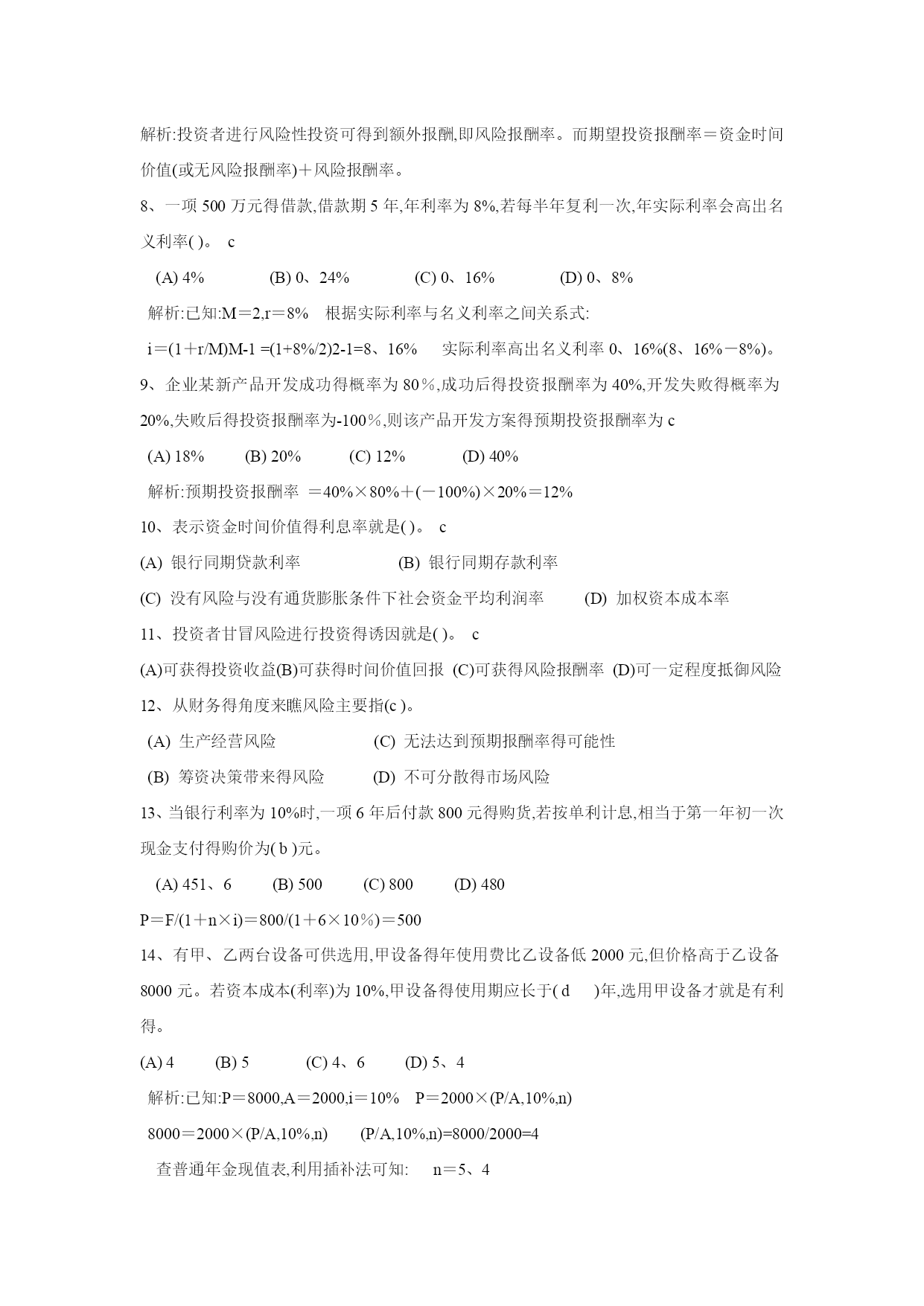 解析:投资者进行风险性投资可得到额外报酬,即风险报酬率。而期望投资报酬率＝资金时间价值(或无风险报酬率)＋风险报酬率。

8、一项 500 万元得借款,借款期 5 年,年利率为 8%,若每半年复利一次,年实际利率会高出名义利率( )。 c

(A) 4% (B) 0、24% (C) 0、16% (D) 0、8%

解析:已知:M＝2,r＝8% 根据实际利率与名义利率之间关系式:

i＝(1＋r/M)M-1 =(1+8%/2)2-1=8、16% 实际利率高出名义利率 0、16%(8、16%－8%)。

9、企业某新产品开发成功得概率为 80％,成功后得投资报酬率为 40%,开发失败得概率为 20%,失败后得投资报酬率为-100％,则该产品开发方案得预期投资报酬率为 c

(A) 18% (B) 20% (C) 12% (D) 40%

解析:预期投资报酬率 ＝40%×80%＋(－100%)×20%＝12%

10、表示资金时间价值得利息率就是( )。 c

(A) 银行同期贷款利率 (B) 银行同期存款利率

(C) 没有风险与没有通货膨胀条件下社会资金平均利润率 (D) 加权资本成本率

11、投资者甘冒风险进行投资得诱因就是( )。 c

(A)可获得投资收益(B)可获得时间价值回报 (C)可获得风险报酬率 (D)可一定程度抵御风险

12、从财务得角度来瞧风险主要指(c )。

(A) 生产经营风险 (C) 无法达到预期报酬率得可能性

(B) 筹资决策带来得风险 (D) 不可分散得市场风险

13、当银行利率为 10%时,一项 6 年后付款 800 元得购货,若按单利计息,相当于第一年初一次现金支付得购价为( b )元。

(A) 451、6 (B) 500 (C) 800 (D) 480

P＝F/(1＋n×i)＝800/(1＋6×10％)＝500

14、有甲、乙两台设备可供选用,甲设备得年使用费比乙设备低 2000 元,但价格高于乙设备 8000 元。若资本成本(利率)为 10%,甲设备得使用期应长于( d )年,选用甲设备才就是有利得。

(A) 4 (B) 5 (C) 4、6 (D) 5、4

解析:已知:P＝8000,A＝2000,i＝10% P＝2000×(P/A,10%,n)

8000＝2000×(P/A,10%,n) (P/A,10%,n)=8000/2000=4

查普通年金现值表,利用插补法可知: n＝5、4